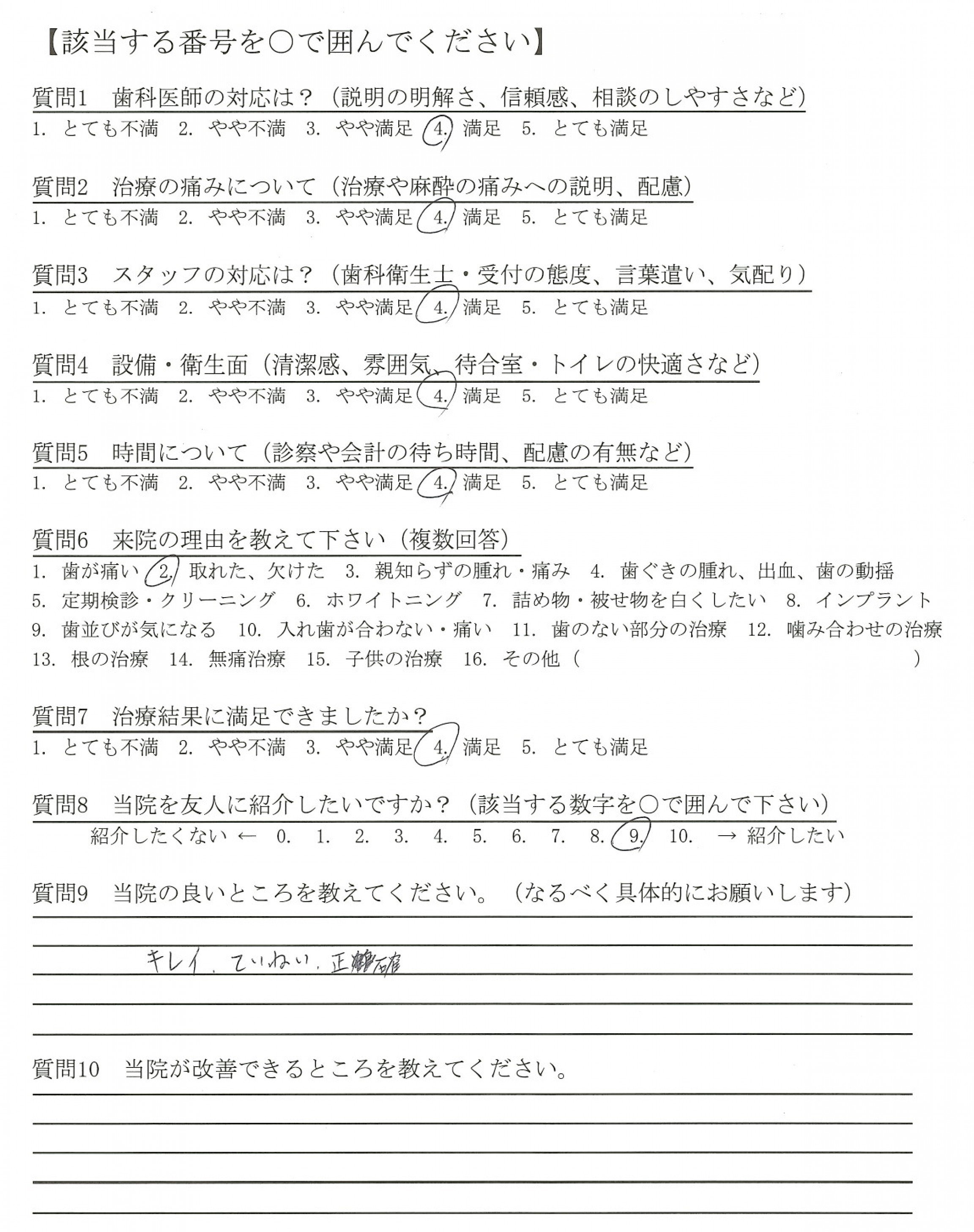 【該当する番号を○で囲んでください】

質問1　歯科医師の対応は？（説明の明解さ、信頼感、相談のしやすさなど）
1. とても不満　2. やや不満　3. やや満足　4. 満足　5. とても満足

質問2　治療の痛みについて（治療や麻酔の痛みへの説明、配慮）
1. とても不満　2. やや不満　3. やや満足　4. 満足　5. とても満足

質問3　スタッフの対応は？（歯科衛生士・受付の態度、言葉遣い、気配り）
1. とても不満　2. やや不満　3. やや満足　4. 満足　5. とても満足

質問4　設備・衛生面（清潔感、雰囲気、待合室・トイレの快適さなど）
1. とても不満　2. やや不満　3. やや満足　4. 満足　5. とても満足

質問5　時間について（診察や会計の待ち時間、配慮の有無など）
1. とても不満　2. やや不満　3. やや満足　4. 満足　5. とても満足

質問6　来院の理由を教えて下さい（複数回答）
1. 歯が痛い　2. 取れた、欠けた　3. 親知らずの腫れ・痛み　4. 歯ぐきの腫れ、出血、歯の動揺
5. 定期検診・クリーニング　6. ホワイトニング　7. 詰め物・被せ物を白くしたい　8. インプラント
9. 歯並びが気になる　10. 入れ歯が合わない・痛い　11. 歯のない部分の治療　12. 噛み合わせの治療
13. 根の治療　14. 無痛治療　15. 子供の治療　16. その他（　　　　　）

質問7　治療結果に満足できましたか？
1. とても不満　2. やや不満　3. やや満足　4. 満足　5. とても満足

質問8　当院を友人に紹介したいですか？（該当する数字を○で囲んで下さい）
紹介したくない ←　0.　1.　2.　3.　4.　5.　6.　7.　8.　9.　10.　→ 紹介したい

質問9　当院の良いところを教えてください。（なるべく具体的にお願いします）

キレイ、ていねい、正確

質問10　当院が改善できるところを教えてください。